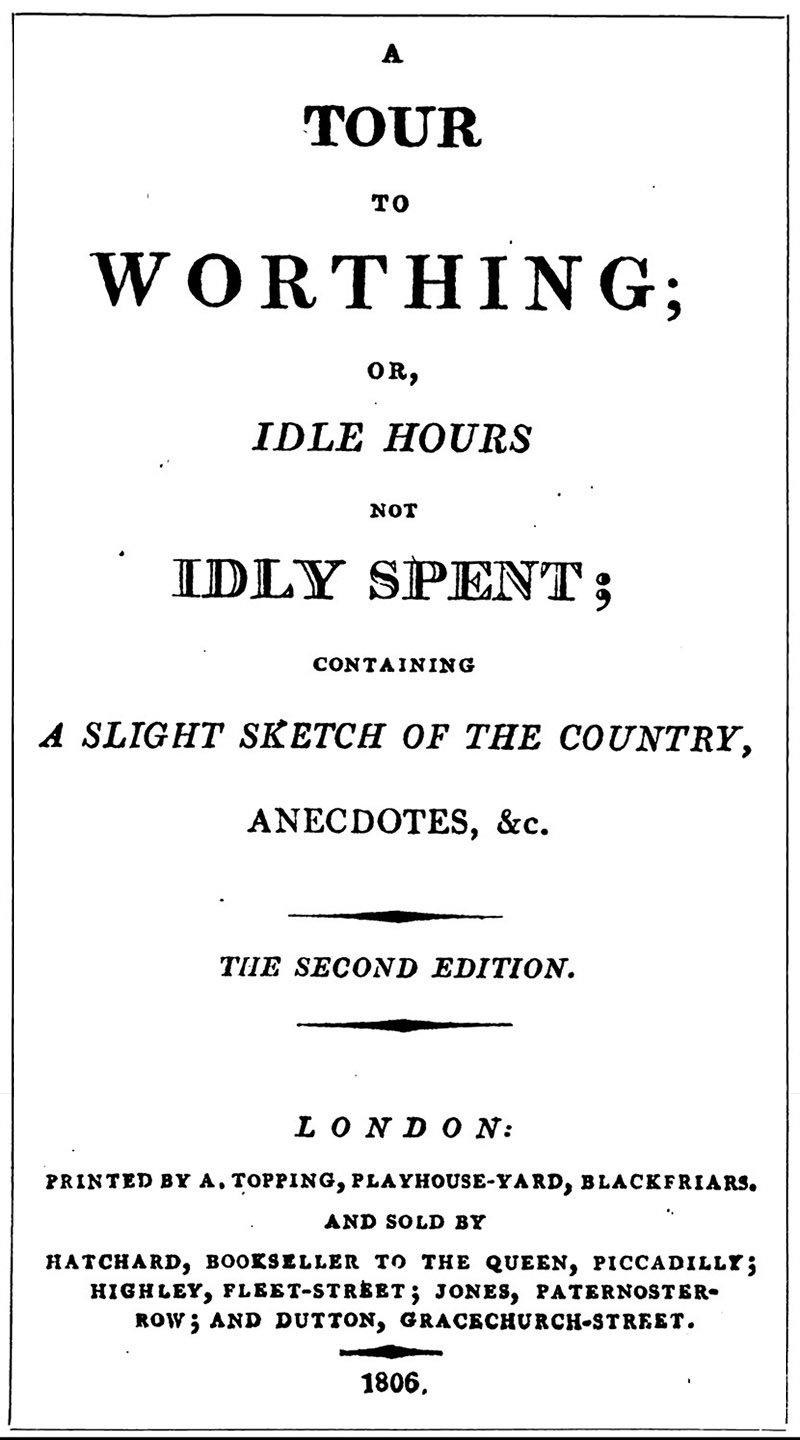 A

TOUR

TO

WORTHING;

OR,

IDLE HOURS

NOT

IDLY SPENT;

CONTAINING

A SLIGHT SKETCH OF THE COUNTRY,

ANECDOTES, &c.

THE SECOND EDITION.

LONDON:

PRINTED BY A. TOPPING, PLAYHOUSE-YARD, BLACKFRIARS.

AND SOLD BY

HATCHARD, BOOKSELLER TO THE QUEEN, PICCADILLY; HIGHLEY, FLEET-STREET; JONES, PATERNOSTER-ROW; AND DUTTON, GRACECHURCH-STREET.

1806.